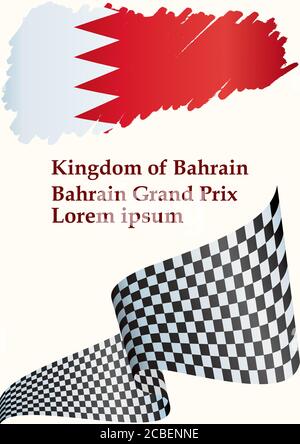 Kingdom of Bahrain
Bahrain Grand Prix
Lorem ipsum

alamy - 2CBENNE